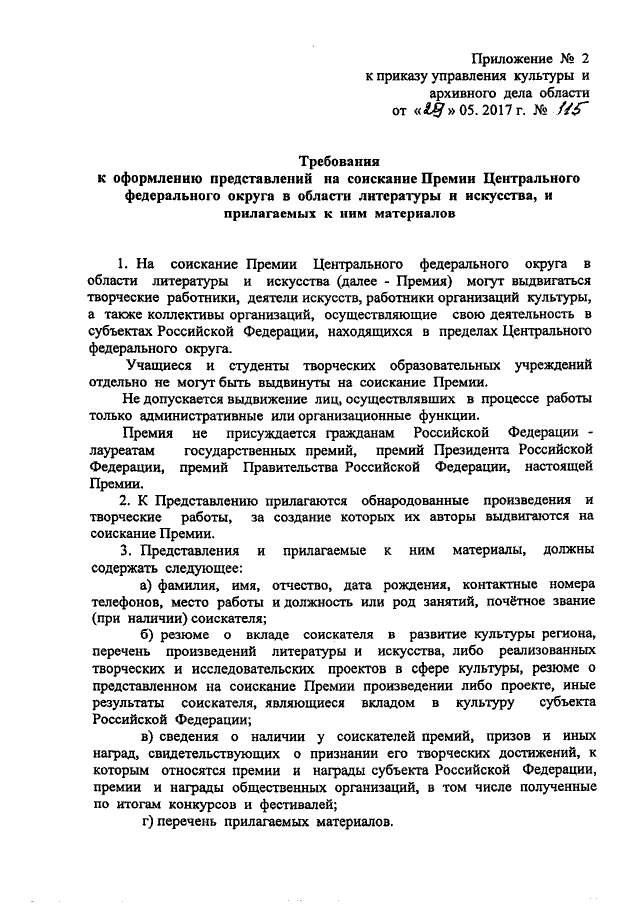 Приложение № 2
к приказу управления культуры и архивного дела области
от «29» 05. 2017 г. № 115

Требования
к оформлению представлений на соискание Премии Центрального федерального округа в области литературы и искусства, и прилагаемых к ним материалов

1. На соискание Премии Центрального федерального округа в области литературы и искусства (далее - Премия) могут выдвигаться творческие работники, деятели искусств, работники организаций культуры, а также коллективы организаций, осуществляющие свою деятельность в субъектах Российской Федерации, находящихся в пределах Центрального федерального округа.

Учащиеся и студенты творческих образовательных учреждений отдельно не могут быть выдвинуты на соискание Премии.

Не допускается выдвижение лиц, осуществлявших в процессе работы только административные или организационные функции.

Премия не присуждается гражданам Российской Федерации - лауреатам государственных премий, премий Президента Российской Федерации, премий Правительства Российской Федерации, настоящей Премии.

2. К Представлению прилагаются обнародованные произведения и творческие работы, за создание которых их авторы выдвигаются на соискание Премии.

3. Представления и прилагаемые к ним материалы, должны содержать следующее:

а) фамилия, имя, отчество, дата рождения, контактные номера телефонов, место работы и должность или род занятий, почётное звание (при наличии) соискателя;

б) резюме о вкладе соискателя в развитие культуры региона, перечень произведений литературы и искусства, либо реализованных творческих и исследовательских проектов в сфере культуры, резюме о представленном на соискание Премии произведении либо проекте, иные результаты соискателя, являющиеся вкладом в культуру субъекта Российской Федерации;

в) сведения о наличии у соискателей премий, призов и иных наград, свидетельствующих о признании его творческих достижений, к которым относятся премии и награды субъекта Российской Федерации, премии и награды общественных организаций, в том числе полученные по итогам конкурсов и фестивалей;

г) перечень прилагаемых материалов.